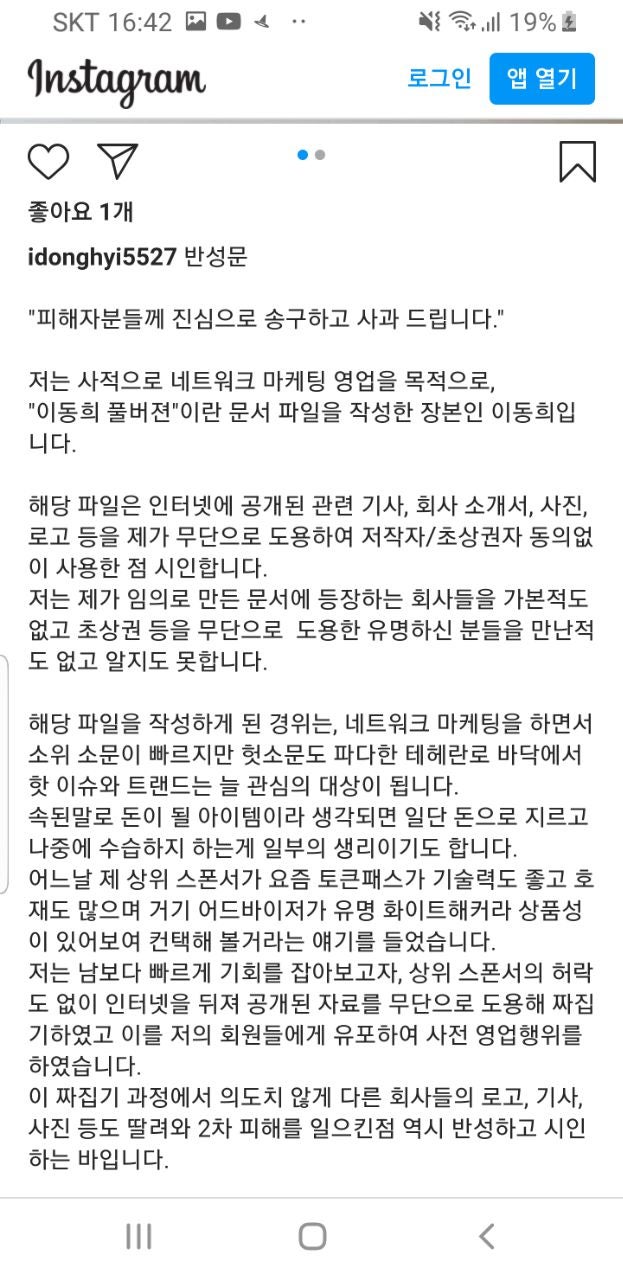 SKT 16:42 19%

Instagram 로그인 앱 열기

좋아요 1개

idonghyi5527 반성문

"피해자분들께 진심으로 송구하고 사과 드립니다."

저는 사적으로 네트워크 마케팅 영업을 목적으로, "이동희 풀버젼"이란 문서 파일을 작성한 장본인 이동희입니다.

해당 파일은 인터넷에 공개된 관련 기사, 회사 소개서, 사진, 로고 등을 제가 무단으로 도용하여 저작자/초상권자 동의없이 사용한 점 시인합니다.
저는 제가 임의로 만든 문서에 등장하는 회사들을 가본적도 없고 초상권 등을 무단으로 도용한 유명하신 분들을 만난적도 없고 알지도 못합니다.

해당 파일을 작성하게 된 경위는, 네트워크 마케팅을 하면서 소위 소문이 빠르지만 헛소문도 파다한 테헤란로 바닥에서 핫 이슈와 트랜드는 늘 관심의 대상이 됩니다.
속된말로 돈이 될 아이템이라 생각되면 일단 돈으로 지르고 나중에 수습하지 하는게 일부의 생리이기도 합니다.
어느날 제 상위 스폰서가 요즘 토큰패스가 기술력도 좋고 호재도 많으며 거기 어드바이저가 유명 화이트해커라 상품성이 있어보여 컨택해 볼거라는 얘기를 들었습니다.
저는 남보다 빠르게 기회를 잡아보고자, 상위 스폰서의 허락도 없이 인터넷을 뒤져 공개된 자료를 무단으로 도용해 짜집기하였고 이를 저의 회원들에게 유포하여 사전 영업행위를 하였습니다.
이 짜집기 과정에서 의도치 않게 다른 회사들의 로고, 기사, 사진 등도 딸려와 2차 피해를 일으킨점 역시 반성하고 시인하는 바입니다.